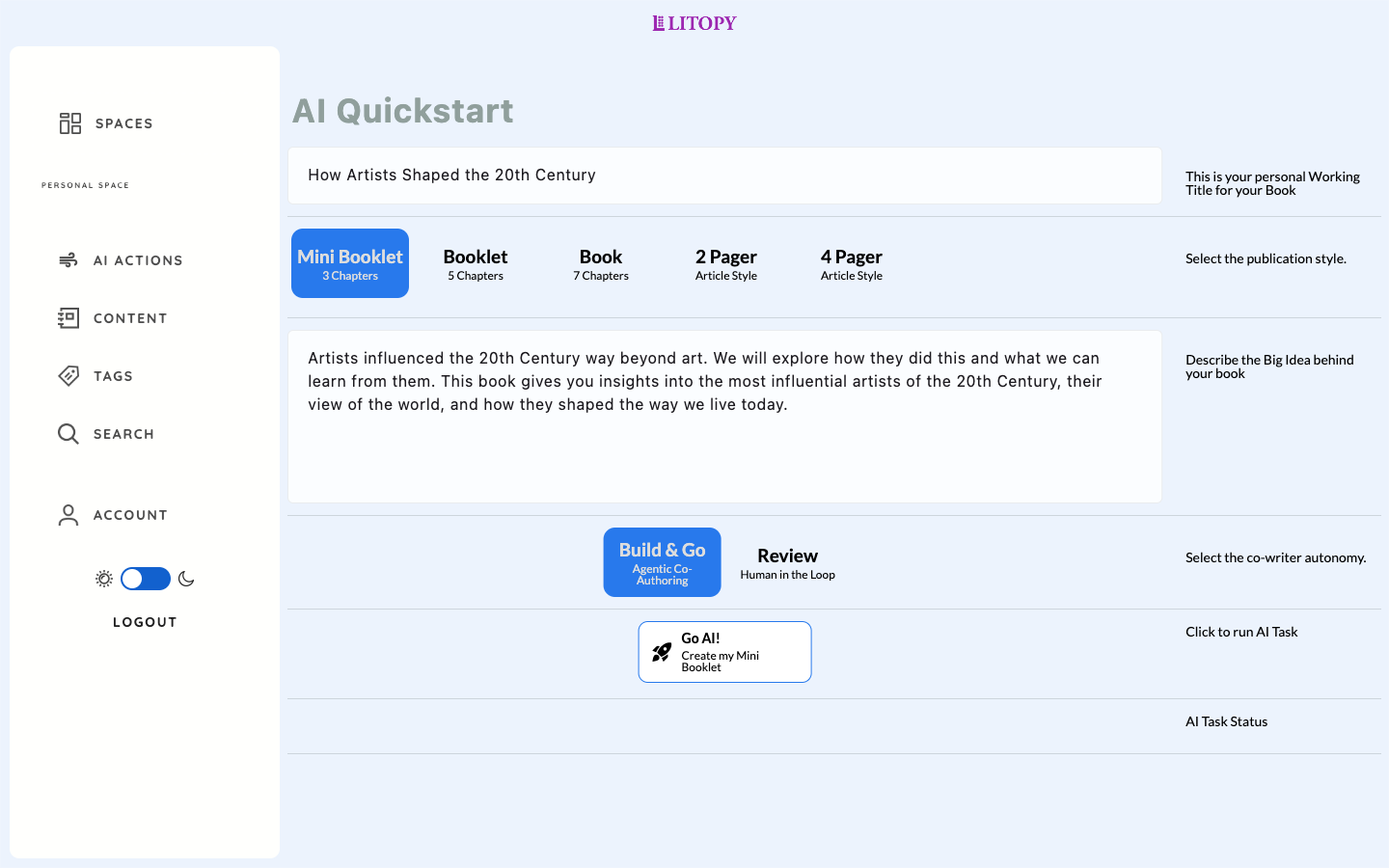 LITOPY

SPACES

PERSONAL SPACE

AI ACTIONS

CONTENT

TAGS

SEARCH

ACCOUNT

LOGOUT

AI Quickstart

How Artists Shaped the 20th Century

This is your personal Working Title for your Book

Mini Booklet
3 Chapters

Booklet
5 Chapters

Book
7 Chapters

2 Pager
Article Style

4 Pager
Article Style

Select the publication style.

Artists influenced the 20th Century way beyond art. We will explore how they did this and what we can learn from them. This book gives you insights into the most influential artists of the 20th Century, their view of the world, and how they shaped the way we live today.

Describe the Big Idea behind your book

Build & Go
Agentic Co-Authoring

Review
Human in the Loop

Select the co-writer autonomy.

Go AI!
Create my Mini Booklet

Click to run AI Task

AI Task Status